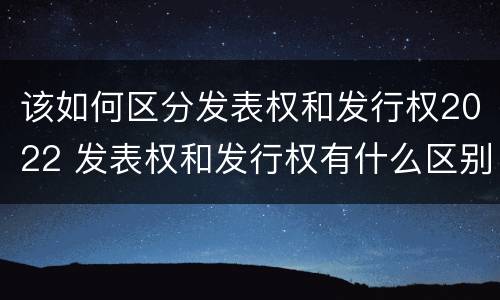 该如何区分发表权和发行权2022 发表权和发行权有什么区别